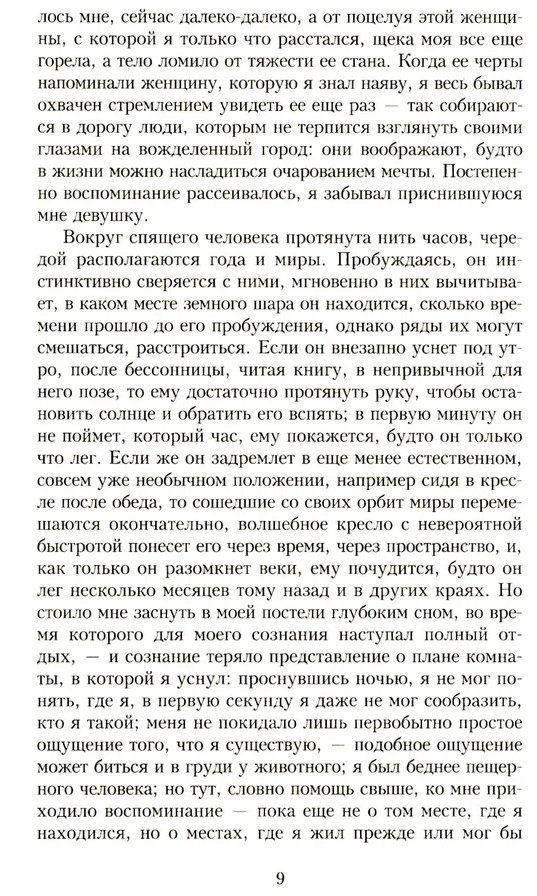 лось мне, сейчас далеко-далеко, а от поцелуя этой женщины, с которой я только что расстался, щека моя все еще горела, а тело ломило от тяжести ее стана. Когда ее черты напоминали женщину, которую я знал наяву, я весь бывал охвачен стремлением увидеть ее еще раз — так собираются в дорогу люди, которым не терпится взглянуть своими глазами на вожделенный город: они воображают, будто в жизни можно насладиться очарованием мечты. Постепенно воспоминание рассеивалось, я забывал приснившуюся мне девушку.

Вокруг спящего человека протянута нить часов, чередой располагаются года и миры. Пробуждаясь, он инстинктивно сверяется с ними, мгновенно в них вычитывает, в каком месте земного шара он находится, сколько времени прошло до его пробуждения, однако ряды их могут смешаться, расстроиться. Если он внезапно уснет под утро, после бессонницы, читая книгу, в непривычной для него позе, то ему достаточно протянуть руку, чтобы остановить солнце и обратить его вспять; в первую минуту он не поймет, который час, ему покажется, будто он только что лег. Если же он задремлет в еще менее естественном, совсем уже необычном положении, например сидя в кресле после обеда, то сошедшие со своих орбит миры перемешаются окончательно, волшебное кресло с невероятной быстротой понесет его через время, через пространство, и, как только он разомкнет веки, ему почудится, будто он лег несколько месяцев тому назад и в других краях. Но стоило мне заснуть в моей постели глубоким сном, во время которого для моего сознания наступал полный отдых, — и сознание теряло представление о плане комнаты, в которой я уснул: проснувшись ночью, я не мог понять, где я, в первую секунду я даже не мог сообразить, кто я такой; меня не покидало лишь первобытно простое ощущение того, что я существую, — подобное ощущение может биться и в груди у животного; я был беднее пещерного человека; но тут, словно помощь свыше, ко мне приходило воспоминание — пока еще не о том месте, где я находился, но о местах, где я жил прежде или мог бы

9